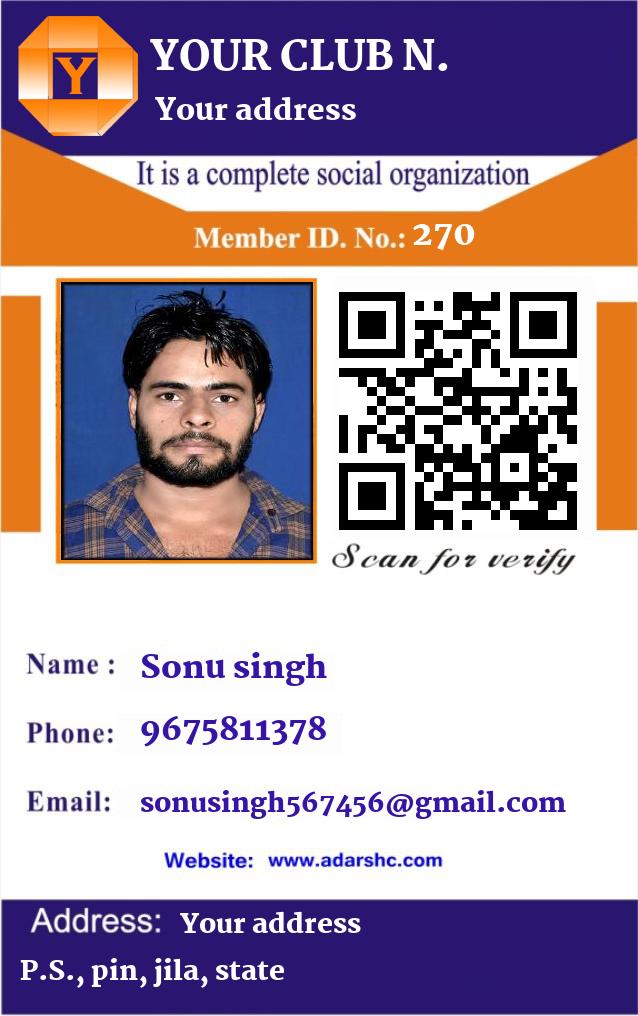 Y

YOUR CLUB N.

Your address

It is a complete social organization

Member ID. No.: 270

Scan for verify

Name : Sonu singh

Phone: 9675811378

Email: sonusingh567456@gmail.com

Website: www.adarshc.com

Address: Your address

P.S., pin, jila, state